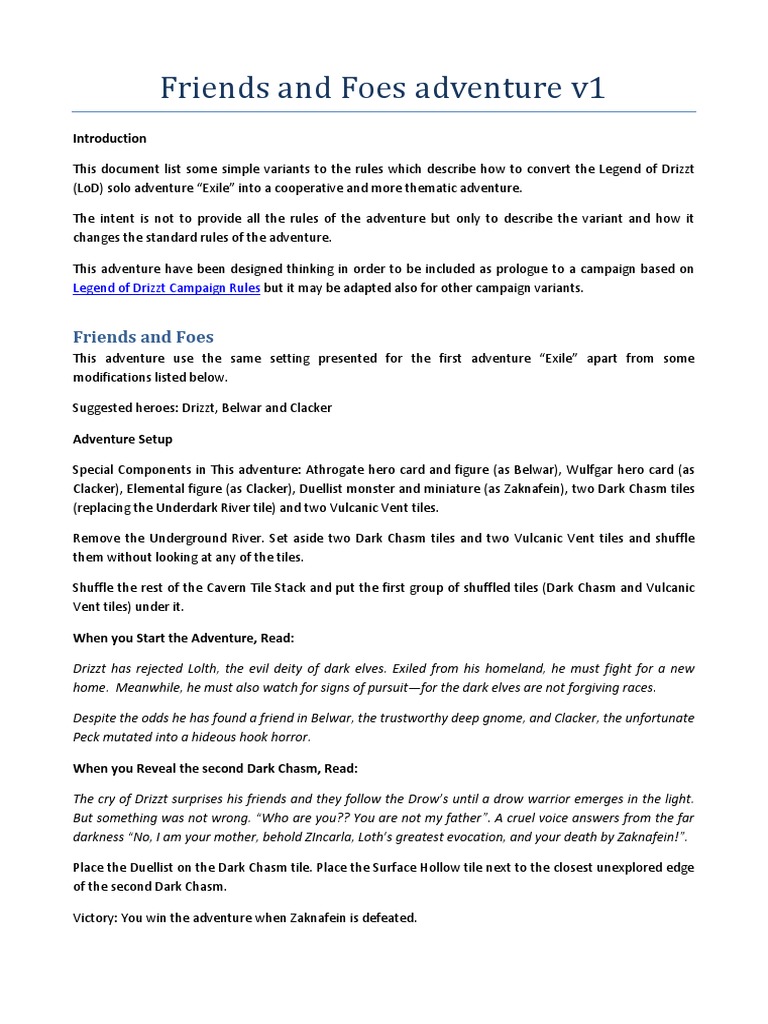 Friends and Foes adventure v1

Introduction

This document list some simple variants to the rules which describe how to convert the Legend of Drizzt (LoD) solo adventure "Exile" into a cooperative and more thematic adventure.

The intent is not to provide all the rules of the adventure but only to describe the variant and how it changes the standard rules of the adventure.

This adventure have been designed thinking in order to be included as prologue to a campaign based on Legend of Drizzt Campaign Rules but it may be adapted also for other campaign variants.

Friends and Foes

This adventure use the same setting presented for the first adventure "Exile" apart from some modifications listed below.

Suggested heroes: Drizzt, Belwar and Clacker

Adventure Setup

Special Components in This adventure: Athrogate hero card and figure (as Belwar), Wulfgar hero card (as Clacker), Elemental figure (as Clacker), Duellist monster and miniature (as Zaknafein), two Dark Chasm tiles (replacing the Underdark River tile) and two Vulcanic Vent tiles.

Remove the Underground River. Set aside two Dark Chasm tiles and two Vulcanic Vent tiles and shuffle them without looking at any of the tiles.

Shuffle the rest of the Cavern Tile Stack and put the first group of shuffled tiles (Dark Chasm and Vulcanic Vent tiles) under it.

When you Start the Adventure, Read:

Drizzt has rejected Lolth, the evil deity of dark elves. Exiled from his homeland, he must fight for a new home. Meanwhile, he must also watch for signs of pursuit—for the dark elves are not forgiving races.

Despite the odds he has found a friend in Belwar, the trustworthy deep gnome, and Clacker, the unfortunate Peck mutated into a hideous hook horror.

When you Reveal the second Dark Chasm, Read:

The cry of Drizzt surprises his friends and they follow the Drow's until a drow warrior emerges in the light. But something was not wrong. "Who are you?? You are not my father". A cruel voice answers from the far darkness "No, I am your mother, behold ZIncarla, Loth's greatest evocation, and your death by Zaknafein!".

Place the Duellist on the Dark Chasm tile. Place the Surface Hollow tile next to the closest unexplored edge of the second Dark Chasm.

Victory: You win the adventure when Zaknafein is defeated.